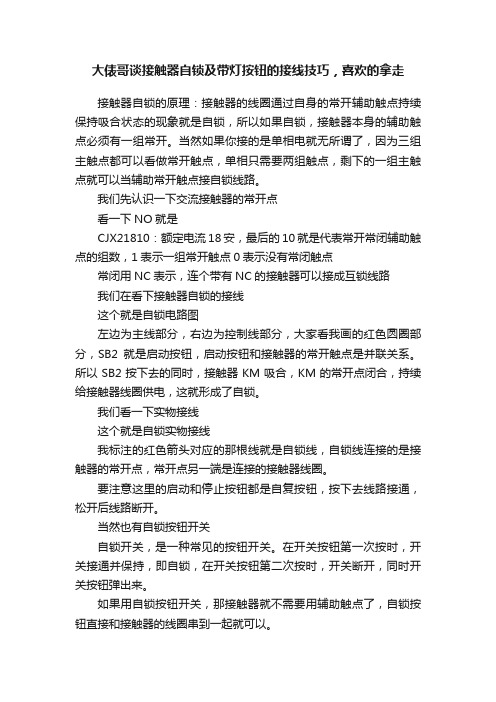 大俵哥谈接触器自锁及带灯按钮的接线技巧，喜欢的拿走

接触器自锁的原理：接触器的线圈通过自身的常开辅助触点持续保持吸合状态的现象就是自锁，所以如果自锁，接触器本身的辅助触点必须有一组常开。当然如果你接的是单相电就无所谓了，因为三组主触点都可以看做常开触点，单相只需要两组触点，剩下的一组主触点就可以当辅助常开触点接自锁线路。

我们先认识一下交流接触器的常开点

看一下 NO 就是

CJX21810：额定电流 18 安，最后的 10 就是代表常开常闭辅助触点的组数，1 表示一组常开触点 0 表示没有常闭触点

常闭用 NC 表示，连个带有 NC 的接触器可以接成互锁线路

我们在看下接触器自锁的接线

这个就是自锁电路图

左边为主线部分，右边为控制线部分，大家看我画的红色圆圈部分，SB2 就是启动按钮，启动按钮和接触器的常开触点是并联关系。所以 SB2 按下去的同时，接触器 KM 吸合，KM 的常开点闭合，持续给接触器线圈供电，这就形成了自锁。

我们看一下实物接线

这个就是自锁实物接线

我标注的红色箭头对应的那根线就是自锁线，自锁线连接的是接触器的常开点，常开点另一端是连接的接触器线圈。

要注意这里的启动和停止按钮都是自复按钮，按下去线路接通，松开后线路断开。

当然也有自锁按钮开关

自锁开关，是一种常见的按钮开关。在开关按钮第一次按时，开关接通并保持，即自锁，在开关按钮第二次按时，开关断开，同时开关按钮弹出来。

如果用自锁按钮开关，那接触器就不需要用辅助触点了，自锁按钮直接和接触器的线圈串到一起就可以。